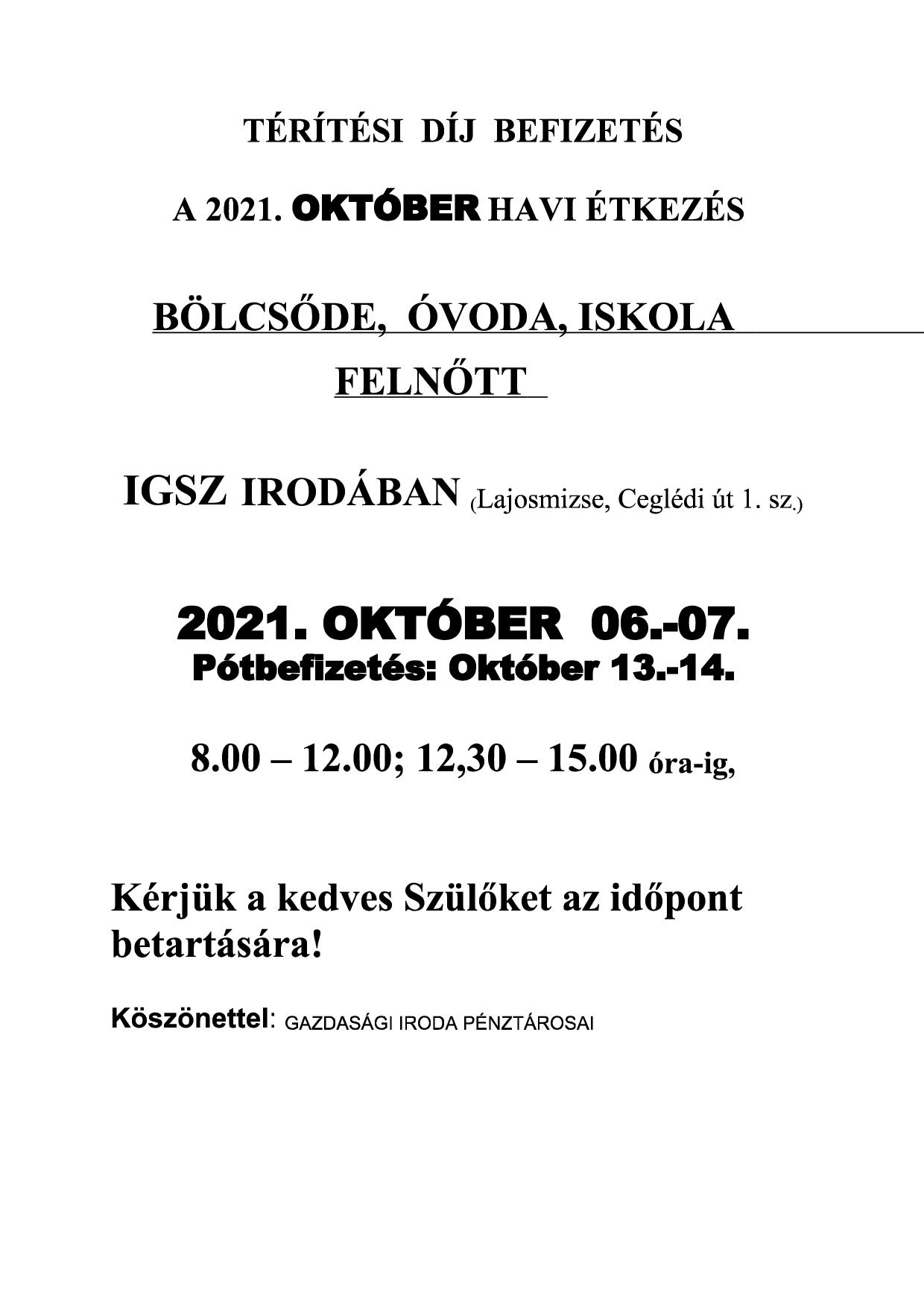 TÉRÍTÉSI DÍJ BEFIZETÉS

A 2021. OKTÓBER HAVI ÉTKEZÉS

BÖLCSŐDE, ÓVODA, ISKOLA

FELNŐTT

IGSZ IRODÁBAN (Lajosmizse, Ceglédi út 1. sz.)

2021. OKTÓBER 06.-07.
Pótbefizetés: Október 13.-14.

8.00 – 12.00; 12,30 – 15.00 óra-ig,

Kérjük a kedves Szülőket az időpont betartására!

Köszönettel: GAZDASÁGI IRODA PÉNZTÁROSAI